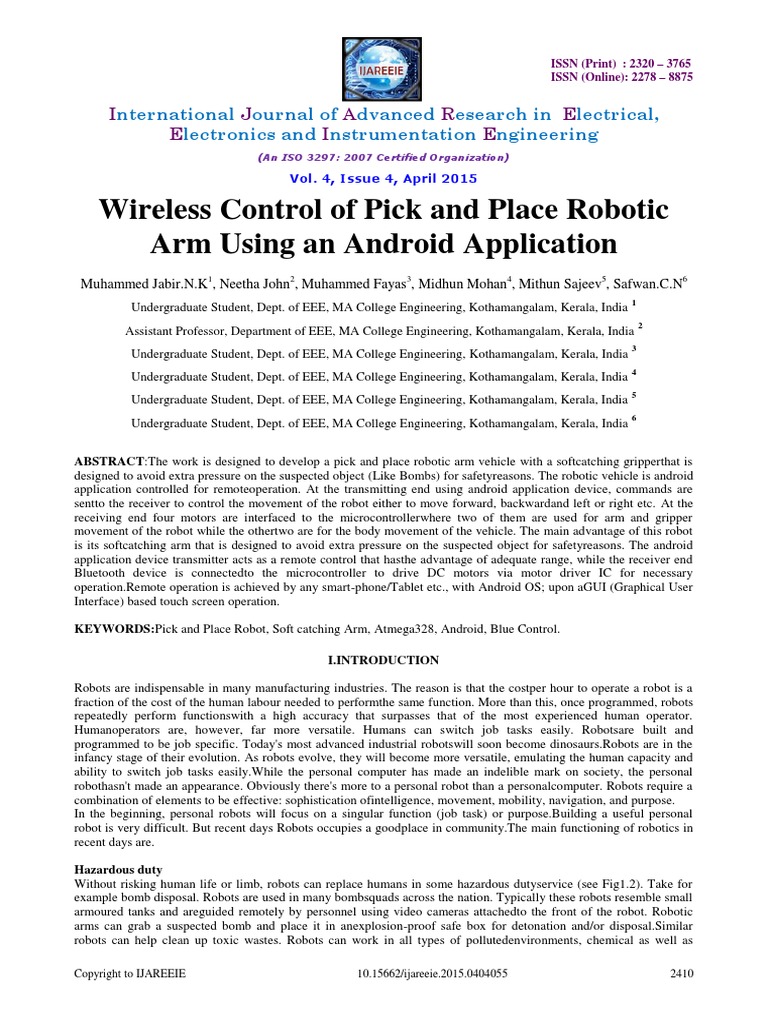 IJAREEIE

ISSN (Print) : 2320 – 3765
ISSN (Online): 2278 – 8875

International Journal of Advanced Research in Electrical, Electronics and Instrumentation Engineering

(An ISO 3297: 2007 Certified Organization)

Vol. 4, Issue 4, April 2015

Wireless Control of Pick and Place Robotic Arm Using an Android Application

Muhammed Jabir.N.K$^1$, Neetha John$^2$, Muhammed Fayas$^3$, Midhun Mohan$^4$, Mithun Sajeev$^5$, Safwan.C.N$^6$

Undergraduate Student, Dept. of EEE, MA College Engineering, Kothamangalam, Kerala, India $^1$

Assistant Professor, Department of EEE, MA College Engineering, Kothamangalam, Kerala, India $^2$

Undergraduate Student, Dept. of EEE, MA College Engineering, Kothamangalam, Kerala, India $^3$

Undergraduate Student, Dept. of EEE, MA College Engineering, Kothamangalam, Kerala, India $^4$

Undergraduate Student, Dept. of EEE, MA College Engineering, Kothamangalam, Kerala, India $^5$

Undergraduate Student, Dept. of EEE, MA College Engineering, Kothamangalam, Kerala, India $^6$

ABSTRACT:The work is designed to develop a pick and place robotic arm vehicle with a softcatching gripperthat is designed to avoid extra pressure on the suspected object (Like Bombs) for safetyreasons. The robotic vehicle is android application controlled for remoteoperation. At the transmitting end using android application device, commands are sentto the receiver to control the movement of the robot either to move forward, backwardand left or right etc. At the receiving end four motors are interfaced to the microcontrollerwhere two of them are used for arm and gripper movement of the robot while the othertwo are for the body movement of the vehicle. The main advantage of this robot is its softcatching arm that is designed to avoid extra pressure on the suspected object for safetyreasons. The android application device transmitter acts as a remote control that hasthe advantage of adequate range, while the receiver end Bluetooth device is connectedto the microcontroller to drive DC motors via motor driver IC for necessary operation.Remote operation is achieved by any smart-phone/Tablet etc., with Android OS; upon aGUI (Graphical User Interface) based touch screen operation.

KEYWORDS:Pick and Place Robot, Soft catching Arm, Atmega328, Android, Blue Control.

I.INTRODUCTION

Robots are indispensable in many manufacturing industries. The reason is that the costper hour to operate a robot is a fraction of the cost of the human labour needed to performthe same function. More than this, once programmed, robots repeatedly perform functionswith a high accuracy that surpasses that of the most experienced human operator. Humanoperators are, however, far more versatile. Humans can switch job tasks easily. Robotsare built and programmed to be job specific. Today's most advanced industrial robotswill soon become dinosaurs.Robots are in the infancy stage of their evolution. As robots evolve, they will become more versatile, emulating the human capacity and ability to switch job tasks easily.While the personal computer has made an indelible mark on society, the personal robothasn't made an appearance. Obviously there's more to a personal robot than a personalcomputer. Robots require a combination of elements to be effective: sophistication ofintelligence, movement, mobility, navigation, and purpose.
In the beginning, personal robots will focus on a singular function (job task) or purpose.Building a useful personal robot is very difficult. But recent days Robots occupies a goodplace in community.The main functioning of robotics in recent days are.

Hazardous duty
Without risking human life or limb, robots can replace humans in some hazardous dutyservice (see Fig1.2). Take for example bomb disposal. Robots are used in many bombsquads across the nation. Typically these robots resemble small armoured tanks and areguided remotely by personnel using video cameras attachedto the front of the robot. Robotic arms can grab a suspected bomb and place it in anexplosion-proof safe box for detonation and/or disposal.Similar robots can help clean up toxic wastes. Robots can work in all types of pollutedenvironments, chemical as well as

Copyright to IJAREEIE     10.15662/ijareeie.2015.0404055     2410